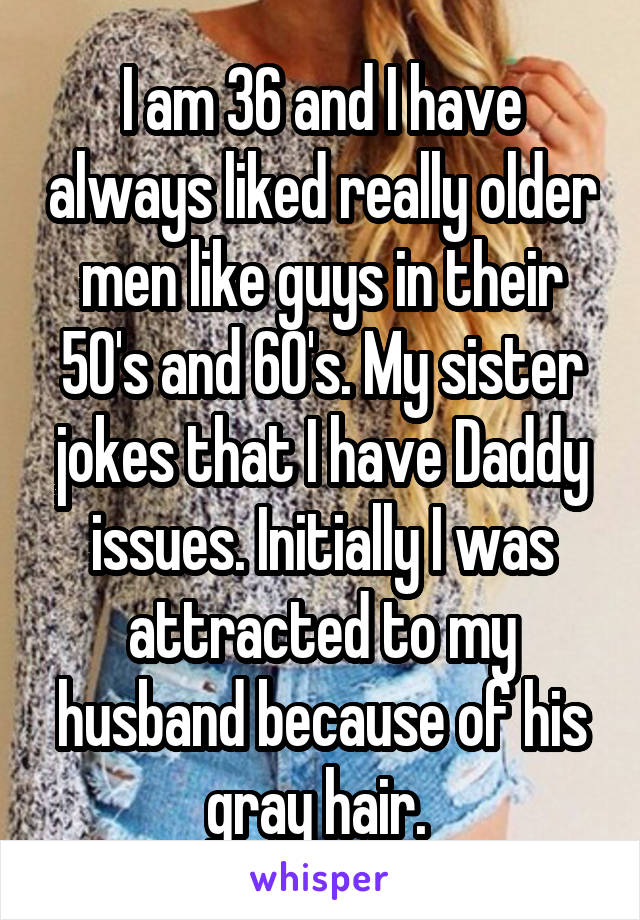 I am 36 and I have always liked really older men like guys in their 50's and 60's. My sister jokes that I have Daddy issues. Initially I was attracted to my husband because of his gray hair.

whisper